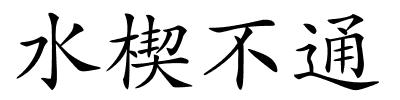 水楔不通